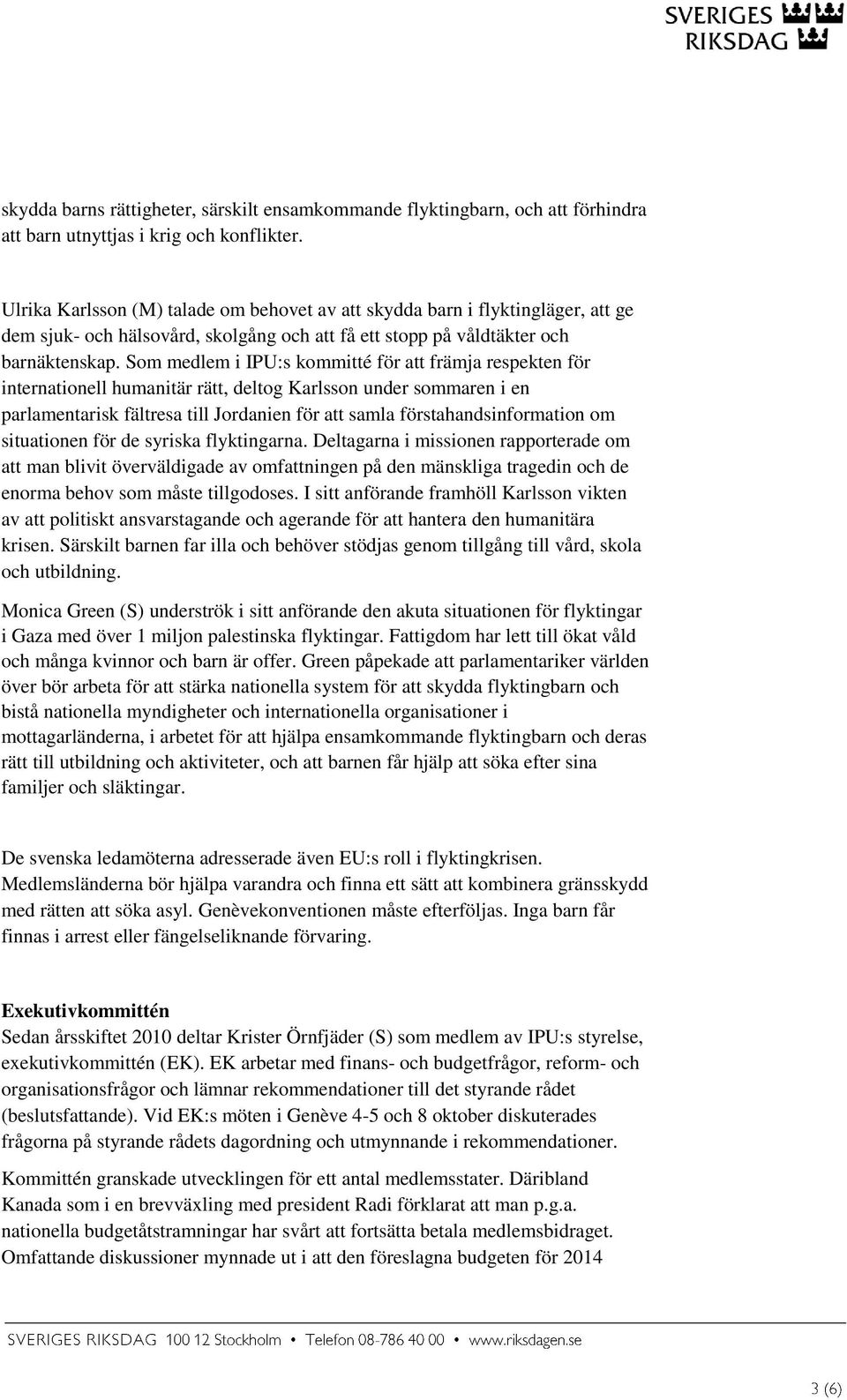 SVERIGES RIKSDAG

skydda barns rättigheter, särskilt ensamkommande flyktingbarn, och att förhindra att barn utnyttjas i krig och konflikter.

Ulrika Karlsson (M) talade om behovet av att skydda barn i flyktingläger, att ge dem sjuk- och hälsovård, skolgång och att få ett stopp på våldtäkter och barnäktenskap. Som medlem i IPU:s kommitté för att främja respekten för internationell humanitär rätt, deltog Karlsson under sommaren i en parlamentarisk fältresa till Jordanien för att samla förstahandsinformation om situationen för de syriska flyktingarna. Deltagarna i missionen rapporterade om att man blivit överväldigade av omfattningen på den mänskliga tragedin och de enorma behov som måste tillgodoses. I sitt anförande framhöll Karlsson vikten av att politiskt ansvarstagande och agerande för att hantera den humanitära krisen. Särskilt barnen far illa och behöver stödjas genom tillgång till vård, skola och utbildning.

Monica Green (S) underströk i sitt anförande den akuta situationen för flyktingar i Gaza med över 1 miljon palestinska flyktingar. Fattigdom har lett till ökat våld och många kvinnor och barn är offer. Green påpekade att parlamentariker världen över bör arbeta för att stärka nationella system för att skydda flyktingbarn och bistå nationella myndigheter och internationella organisationer i mottagarländerna, i arbetet för att hjälpa ensamkommande flyktingbarn och deras rätt till utbildning och aktiviteter, och att barnen får hjälp att söka efter sina familjer och släktingar.

De svenska ledamöterna adresserade även EU:s roll i flyktingkrisen. Medlemsländerna bör hjälpa varandra och finna ett sätt att kombinera gränsskydd med rätten att söka asyl. Genèvekonventionen måste efterföljas. Inga barn får finnas i arrest eller fängelseliknande förvaring.

Exekutivkommittén
Sedan årsskiftet 2010 deltar Krister Örnfjäder (S) som medlem av IPU:s styrelse, exekutivkommittén (EK). EK arbetar med finans- och budgetfrågor, reform- och organisationsfrågor och lämnar rekommendationer till det styrande rådet (beslutsfattande). Vid EK:s möten i Genève 4-5 och 8 oktober diskuterades frågorna på styrande rådets dagordning och utmynnande i rekommendationer.

Kommittén granskade utvecklingen för ett antal medlemsstater. Däribland Kanada som i en brevväxling med president Radi förklarat att man p.g.a. nationella budgetåtstramningar har svårt att fortsätta betala medlemsbidraget. Omfattande diskussioner mynnade ut i att den föreslagna budgeten för 2014

SVERIGES RIKSDAG 100 12 Stockholm • Telefon 08-786 40 00 • www.riksdagen.se

3 (6)